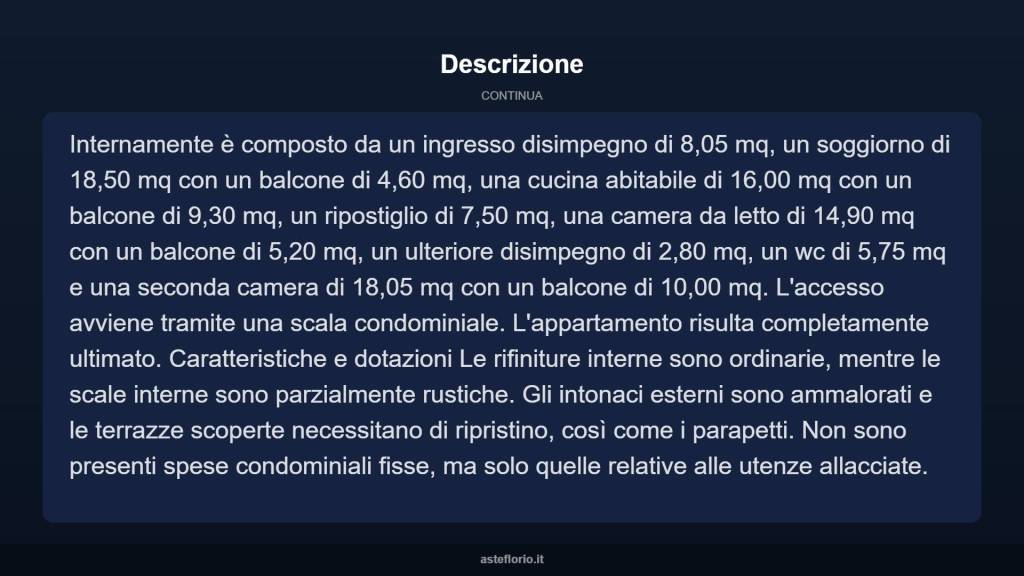 Descrizione

CONTINUA

Internamente è composto da un ingresso disimpegno di 8,05 mq, un soggiorno di 18,50 mq con un balcone di 4,60 mq, una cucina abitabile di 16,00 mq con un balcone di 9,30 mq, un ripostiglio di 7,50 mq, una camera da letto di 14,90 mq con un balcone di 5,20 mq, un ulteriore disimpegno di 2,80 mq, un wc di 5,75 mq e una seconda camera di 18,05 mq con un balcone di 10,00 mq. L'accesso avviene tramite una scala condominiale. L'appartamento risulta completamente ultimato. Caratteristiche e dotazioni Le rifiniture interne sono ordinarie, mentre le scale interne sono parzialmente rustiche. Gli intonaci esterni sono ammalorati e le terrazze scoperte necessitano di ripristino, così come i parapetti. Non sono presenti spese condominiali fisse, ma solo quelle relative alle utenze allacciate.

asteflorio.it